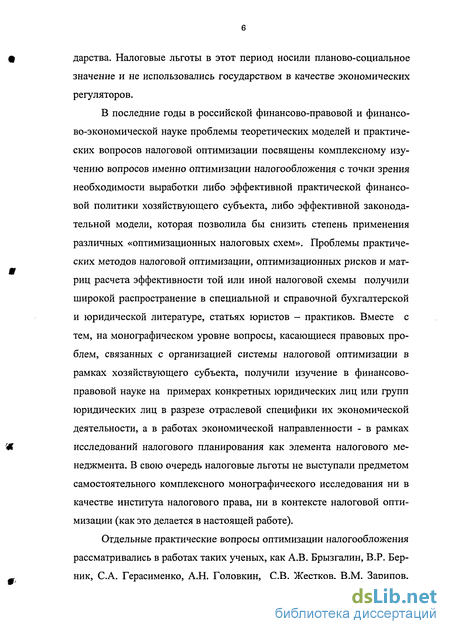 6

дарства. Налоговые льготы в этот период носили планово-социальное значение и не использовались государством в качестве экономических регуляторов.

В последние годы в российской финансово-правовой и финансово-экономической науке проблемы теоретических моделей и практических вопросов налоговой оптимизации посвящены комплексному изучению вопросов именно оптимизации налогообложения с точки зрения необходимости выработки либо эффективной практической финансовой политики хозяйствующего субъекта, либо эффективной законодательной модели, которая позволила бы снизить степень применения различных «оптимизационных налоговых схем». Проблемы практических методов налоговой оптимизации, оптимизационных рисков и матриц расчета эффективности той или иной налоговой схемы получили широкой распространение в специальной и справочной бухгалтерской и юридической литературе, статьях юристов – практиков. Вместе с тем, на монографическом уровне вопросы, касающиеся правовых проблем, связанных с организацией системы налоговой оптимизации в рамках хозяйствующего субъекта, получили изучение в финансово-правовой науке на примерах конкретных юридических лиц или групп юридических лиц в разрезе отраслевой специфики их экономической деятельности, а в работах экономической направленности - в рамках исследований налогового планирования как элемента налогового менеджмента. В свою очередь налоговые льготы не выступали предметом самостоятельного комплексного монографического исследования ни в качестве института налогового права, ни в контексте налоговой оптимизации (как это делается в настоящей работе).

Отдельные практические вопросы оптимизации налогообложения рассматривались в работах таких ученых, как А.В. Брызгалин, В.Р. Берник, С.А. Герасименко, А.Н. Головкин, С.В. Жестков, В.М. Зарипов.

dsLib.net
библиотека диссертаций